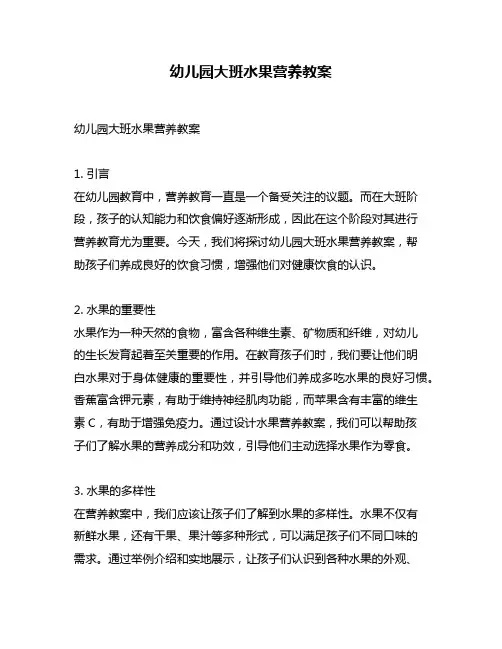 幼儿园大班水果营养教案

幼儿园大班水果营养教案

1. 引言
在幼儿园教育中，营养教育一直是一个备受关注的议题。而在大班阶段，孩子的认知能力和饮食偏好逐渐形成，因此在这个阶段对其进行营养教育尤为重要。今天，我们将探讨幼儿园大班水果营养教案，帮助孩子们养成良好的饮食习惯，增强他们对健康饮食的认识。

2. 水果的重要性
水果作为一种天然的食物，富含各种维生素、矿物质和纤维，对幼儿的生长发育起着至关重要的作用。在教育孩子们时，我们要让他们明白水果对于身体健康的重要性，并引导他们养成多吃水果的良好习惯。香蕉富含钾元素，有助于维持神经肌肉功能，而苹果含有丰富的维生素 C，有助于增强免疫力。通过设计水果营养教案，我们可以帮助孩子们了解水果的营养成分和功效，引导他们主动选择水果作为零食。

3. 水果的多样性
在营养教案中，我们应该让孩子们了解到水果的多样性。水果不仅有新鲜水果，还有干果、果汁等多种形式，可以满足孩子们不同口味的需求。通过举例介绍和实地展示，让孩子们认识到各种水果的外观、